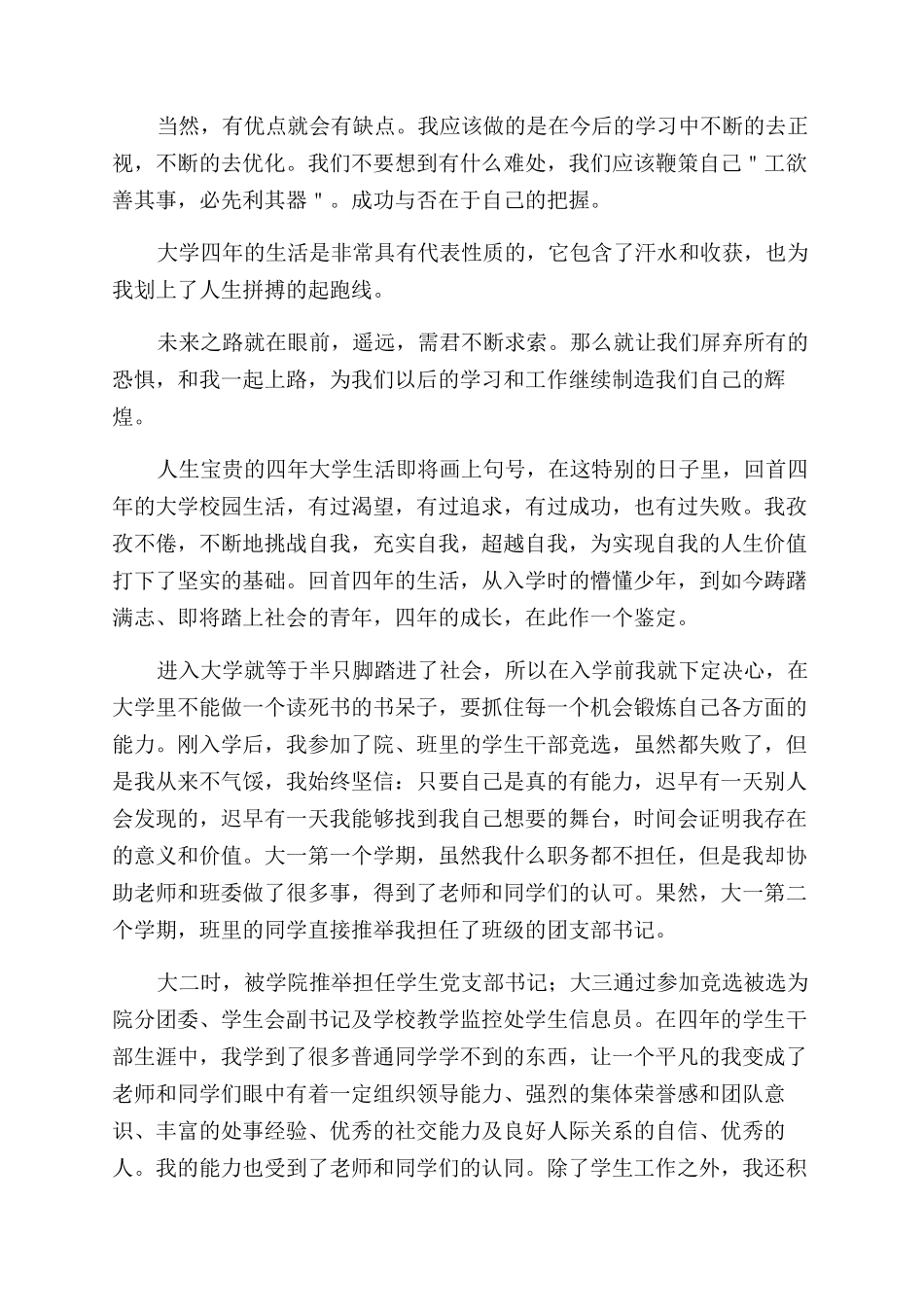 当然，有优点就会有缺点。我应该做的是在今后的学习中不断的去正视，不断的去优化。我们不要想到有什么难处，我们应该鞭策自己＂工欲善其事，必先利其器＂。成功与否在于自己的把握。

大学四年的生活是非常具有代表性质的，它包含了汗水和收获，也为我划上了人生拼搏的起跑线。

未来之路就在眼前，遥远，需君不断求索。那么就让我们屏弃所有的恐惧，和我一起上路，为我们以后的学习和工作继续制造我们自己的辉煌。

人生宝贵的四年大学生活即将画上句号，在这特别的日子里，回首四年的大学校园生活，有过渴望，有过追求，有过成功，也有过失败。我孜孜不倦，不断地挑战自我，充实自我，超越自我，为实现自我的人生价值打下了坚实的基础。回首四年的生活，从入学时的懵懂少年，到如今踌躇满志、即将踏上社会的青年，四年的成长，在此作一个鉴定。

进入大学就等于半只脚踏进了社会，所以在入学前我就下定决心，在大学里不能做一个读死书的书呆子，要抓住每一个机会锻炼自己各方面的能力。刚入学后，我参加了院、班里的学生干部竞选，虽然都失败了，但是我从来不气馁，我始终坚信：只要自己是真的有能力，迟早有一天别人会发现的，迟早有一天我能够找到我自己想要的舞台，时间会证明我存在的意义和价值。大一第一个学期，虽然我什么职务都不担任，但是我却协助老师和班委做了很多事，得到了老师和同学们的认可。果然，大一第二个学期，班里的同学直接推举我担任了班级的团支部书记。

大二时，被学院推举担任学生党支部书记；大三通过参加竞选被选为院分团委、学生会副书记及学校教学监控处学生信息员。在四年的学生干部生涯中，我学到了很多普通同学学不到的东西，让一个平凡的我变成了老师和同学们眼中有着一定组织领导能力、强烈的集体荣誉感和团队意识、丰富的处事经验、优秀的社交能力及良好人际关系的自信、优秀的人。我的能力也受到了老师和同学们的认同。除了学生工作之外，我还积